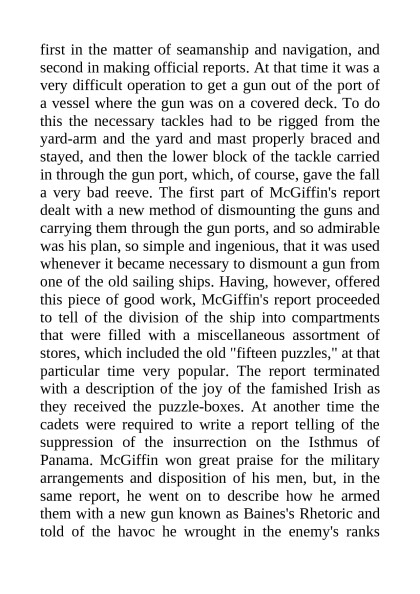 first in the matter of seamanship and navigation, and second in making official reports. At that time it was a very difficult operation to get a gun out of the port of a vessel where the gun was on a covered deck. To do this the necessary tackles had to be rigged from the yard-arm and the yard and mast properly braced and stayed, and then the lower block of the tackle carried in through the gun port, which, of course, gave the fall a very bad reeve. The first part of McGiffin's report dealt with a new method of dismounting the guns and carrying them through the gun ports, and so admirable was his plan, so simple and ingenious, that it was used whenever it became necessary to dismount a gun from one of the old sailing ships. Having, however, offered this piece of good work, McGiffin's report proceeded to tell of the division of the ship into compartments that were filled with a miscellaneous assortment of stores, which included the old "fifteen puzzles," at that particular time very popular. The report terminated with a description of the joy of the famished Irish as they received the puzzle-boxes. At another time the cadets were required to write a report telling of the suppression of the insurrection on the Isthmus of Panama. McGiffin won great praise for the military arrangements and disposition of his men, but, in the same report, he went on to describe how he armed them with a new gun known as Baines's Rhetoric and told of the havoc he wrought in the enemy's ranks